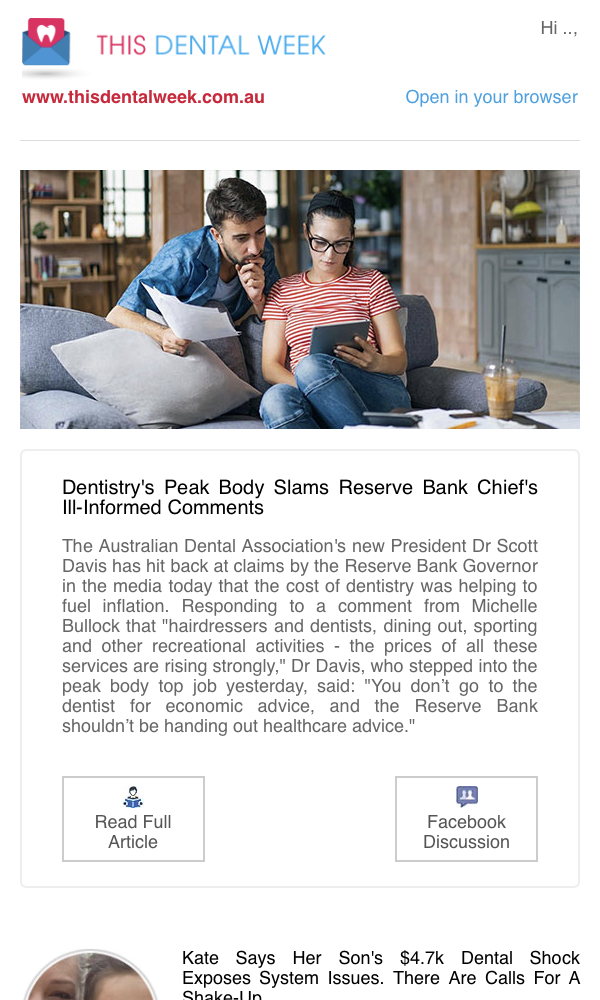 THIS DENTAL WEEK

Hi ..,

www.thisdentalweek.com.au

Open in your browser

Dentistry's Peak Body Slams Reserve Bank Chief's Ill-Informed Comments

The Australian Dental Association's new President Dr Scott Davis has hit back at claims by the Reserve Bank Governor in the media today that the cost of dentistry was helping to fuel inflation. Responding to a comment from Michelle Bullock that "hairdressers and dentists, dining out, sporting and other recreational activities - the prices of all these services are rising strongly," Dr Davis, who stepped into the peak body top job yesterday, said: "You don't go to the dentist for economic advice, and the Reserve Bank shouldn't be handing out healthcare advice."

Read Full Article

Facebook Discussion

Kate Says Her Son's $4.7k Dental Shock Exposes System Issues. There Are Calls For A Shake-Up